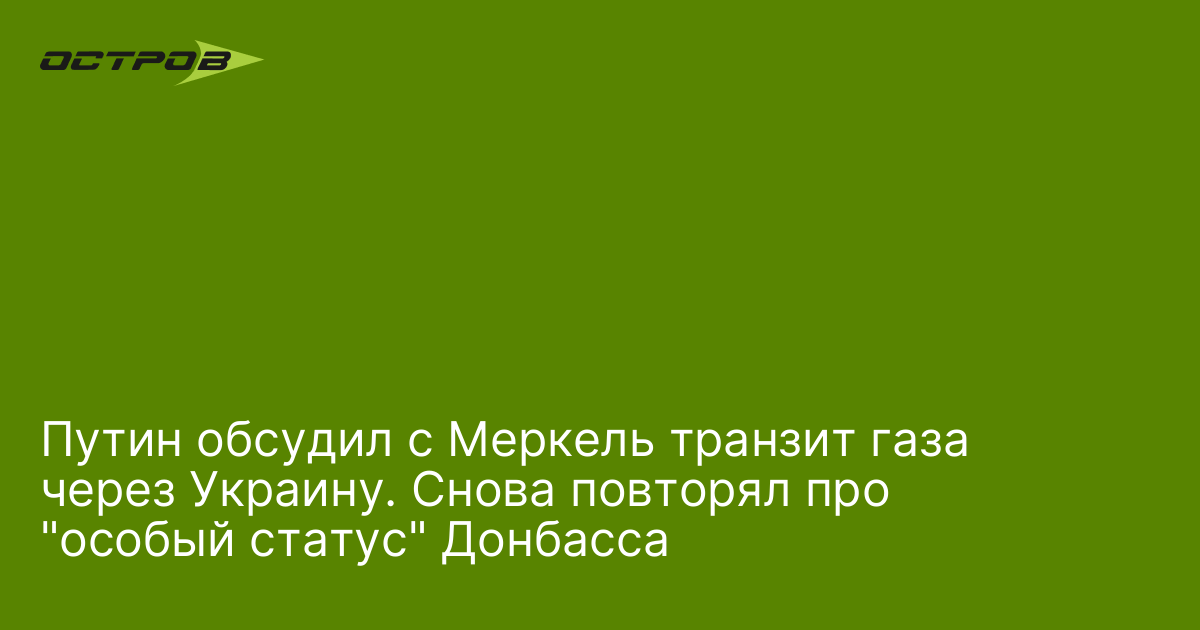 ОСТРОВ

Путин обсудил с Меркель транзит газа через Украину. Снова повторял про "особый статус" Донбасса